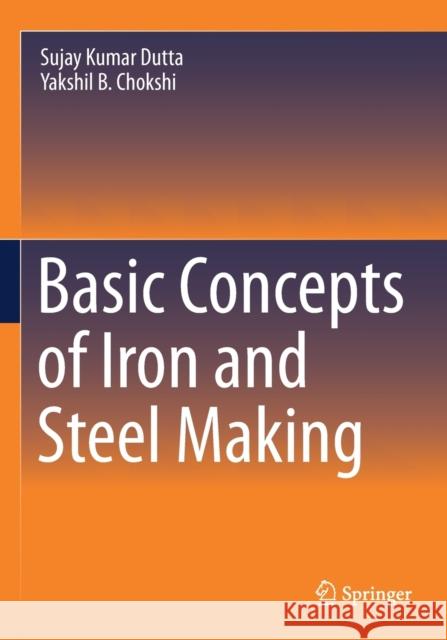 Sujay Kumar Dutta
Yakshil B. Chokshi

Basic Concepts of Iron and Steel Making

Springer